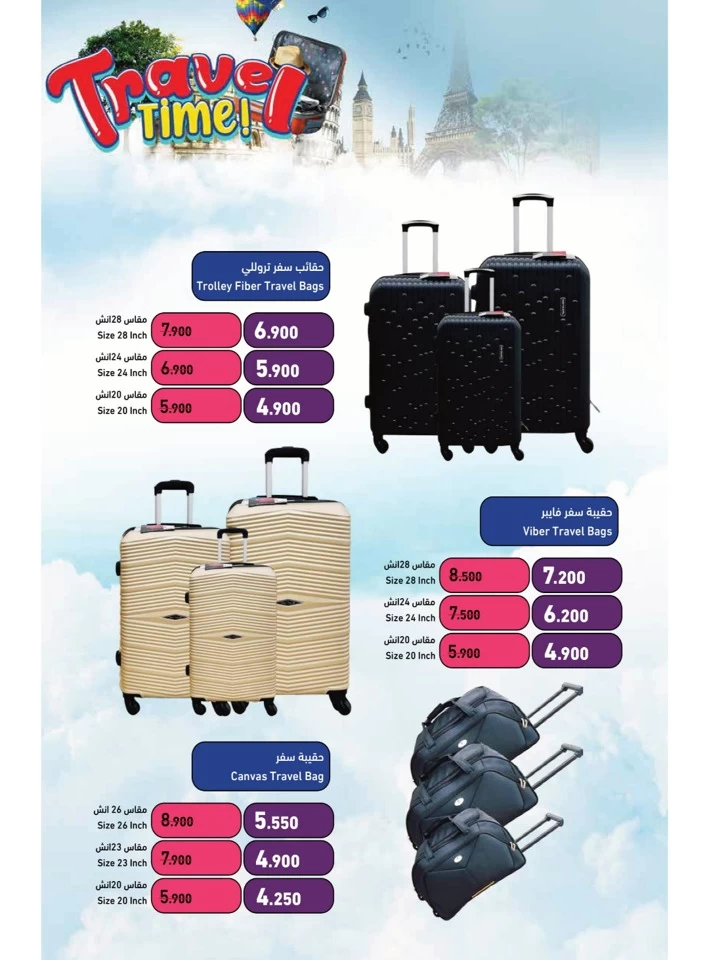 Travel TIME!

حقائب سفر ترولي
Trolley Fiber Travel Bags

مقاس 28انش
Size 28 Inch
7.900
6.900

مقاس 24انش
Size 24 Inch
6.900
5.900

مقاس 20انش
Size 20 Inch
5.900
4.900

حقيبة سفر فايبر
Viber Travel Bags

مقاس 28انش
Size 28 Inch
8.500
7.200

مقاس 24انش
Size 24 Inch
7.500
6.200

مقاس 20انش
Size 20 Inch
5.900
4.900

حقيبة سفر
Canvas Travel Bag

مقاس 26 انش
Size 26 Inch
8.900
5.550

مقاس 23انش
Size 23 Inch
7.900
4.900

مقاس 20انش
Size 20 Inch
5.900
4.250